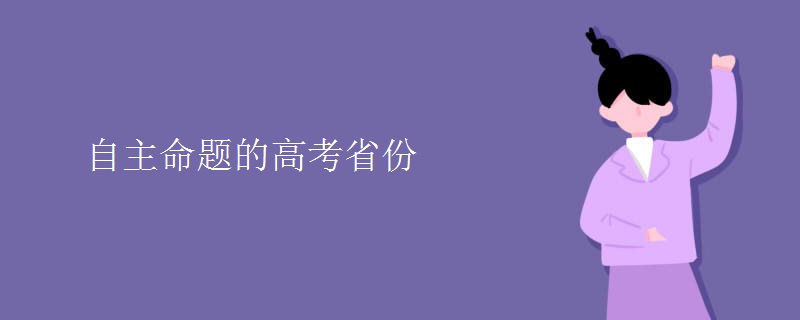 自主命题的高考省份